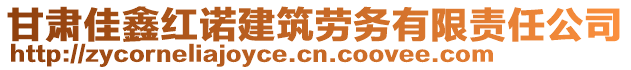 甘肃佳鑫红诺建筑劳务有限责任公司
http://zycorneliajoyce.cn.coovee.com